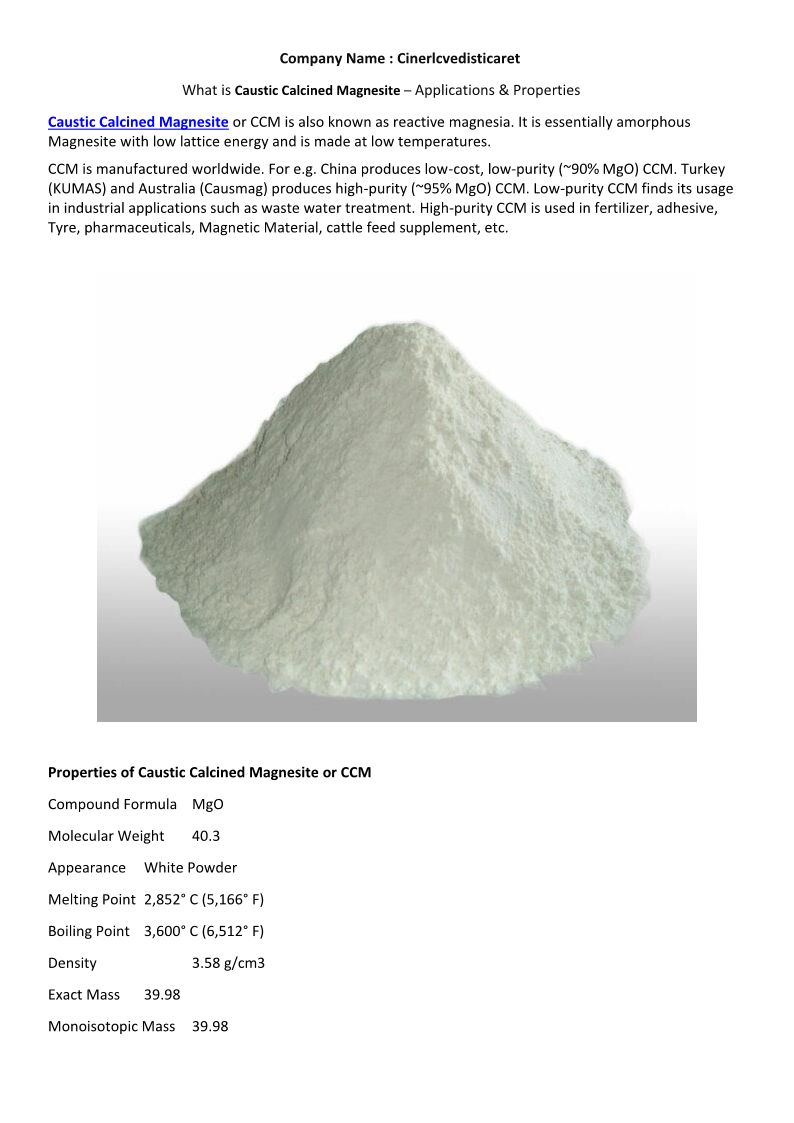 Company Name : Cinerlcvedisticaret

What is Caustic Calcined Magnesite – Applications & Properties

Caustic Calcined Magnesite or CCM is also known as reactive magnesia. It is essentially amorphous Magnesite with low lattice energy and is made at low temperatures.

CCM is manufactured worldwide. For e.g. China produces low-cost, low-purity (~90% MgO) CCM. Turkey (KUMAS) and Australia (Causmag) produces high-purity (~95% MgO) CCM. Low-purity CCM finds its usage in industrial applications such as waste water treatment. High-purity CCM is used in fertilizer, adhesive, Tyre, pharmaceuticals, Magnetic Material, cattle feed supplement, etc.

Properties of Caustic Calcined Magnesite or CCM

Compound Formula MgO

Molecular Weight 40.3

Appearance White Powder

Melting Point 2,852° C (5,166° F)

Boiling Point 3,600° C (6,512° F)

Density 3.58 g/cm3

Exact Mass 39.98

Monoisotopic Mass 39.98